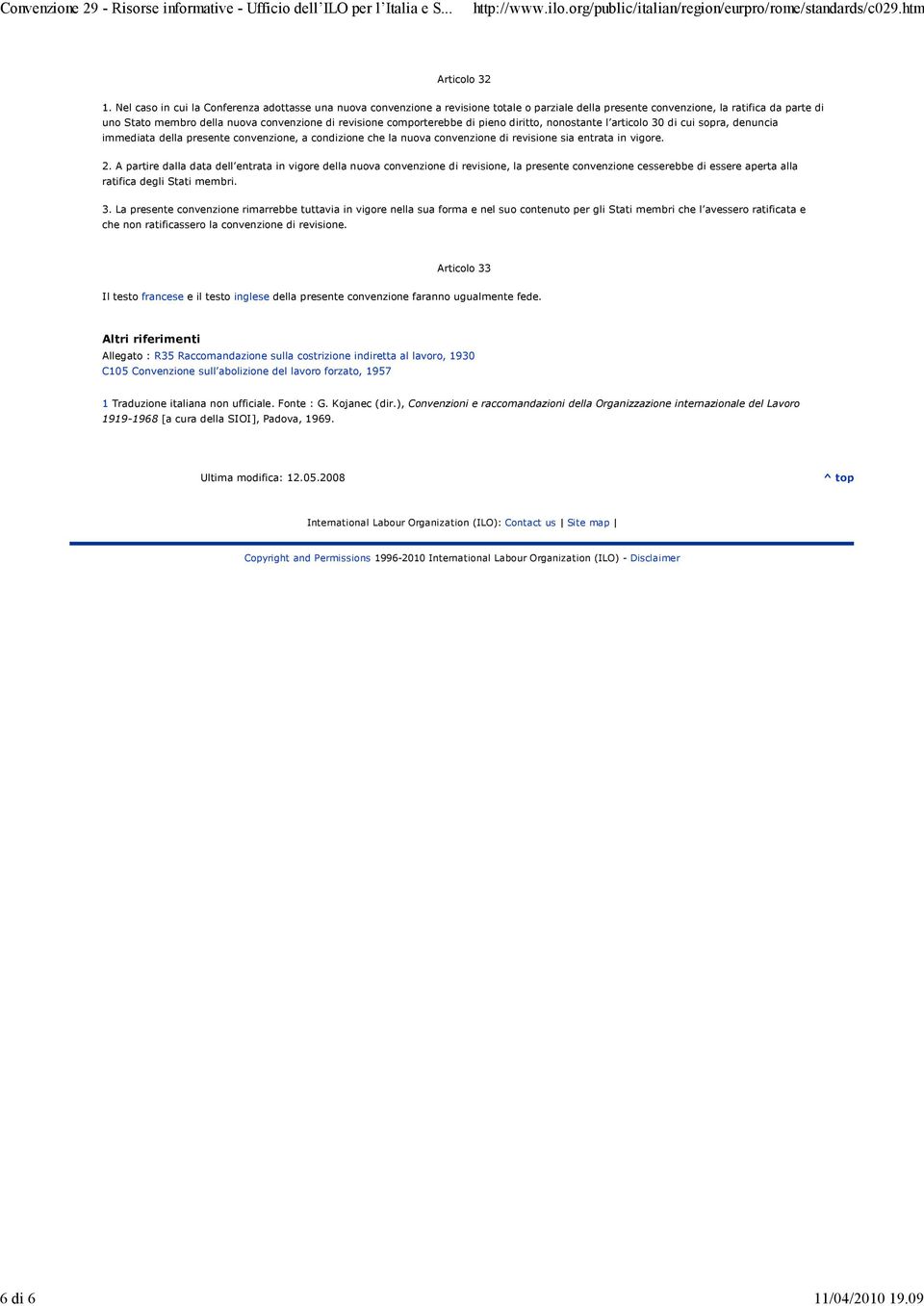 Convenzione 29 - Risorse informative - Ufficio dell'ILO per l'Italia e S... http://www.ilo.org/public/italian/region/eurpro/rome/standards/c029.htm

Articolo 32

1. Nel caso in cui la Conferenza adottasse una nuova convenzione a revisione totale o parziale della presente convenzione, la ratifica da parte di uno Stato membro della nuova convenzione di revisione comporterebbe di pieno diritto, nonostante l'articolo 30 di cui sopra, denuncia immediata della presente convenzione, a condizione che la nuova convenzione di revisione sia entrata in vigore.

2. A partire dalla data dell'entrata in vigore della nuova convenzione di revisione, la presente convenzione cesserebbe di essere aperta alla ratifica degli Stati membri.

3. La presente convenzione rimarrebbe tuttavia in vigore nella sua forma e nel suo contenuto per gli Stati membri che l'avessero ratificata e che non ratificassero la convenzione di revisione.

Articolo 33

Il testo francese e il testo inglese della presente convenzione faranno ugualmente fede.

Altri riferimenti
Allegato : R35 Raccomandazione sulla costrizione indiretta al lavoro, 1930
C105 Convenzione sull'abolizione del lavoro forzato, 1957

1 Traduzione italiana non ufficiale. Fonte : G. Kojanec (dir.), Convenzioni e raccomandazioni della Organizzazione internazionale del Lavoro 1919-1968 [a cura della SIOI], Padova, 1969.

Ultima modifica: 12.05.2008

^ top

International Labour Organization (ILO): Contact us | Site map |

Copyright and Permissions 1996-2010 International Labour Organization (ILO) - Disclaimer

6 di 6

11/04/2010 19.09